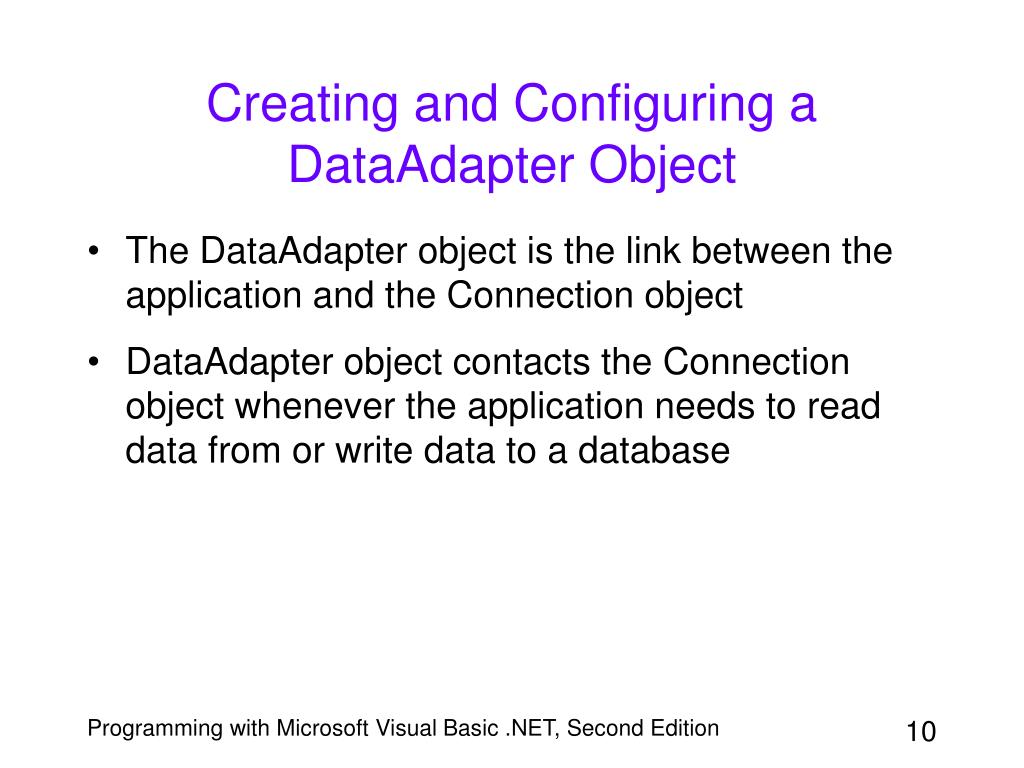 Creating and Configuring a DataAdapter Object

• The DataAdapter object is the link between the application and the Connection object

• DataAdapter object contacts the Connection object whenever the application needs to read data from or write data to a database

Programming with Microsoft Visual Basic .NET, Second Edition

10